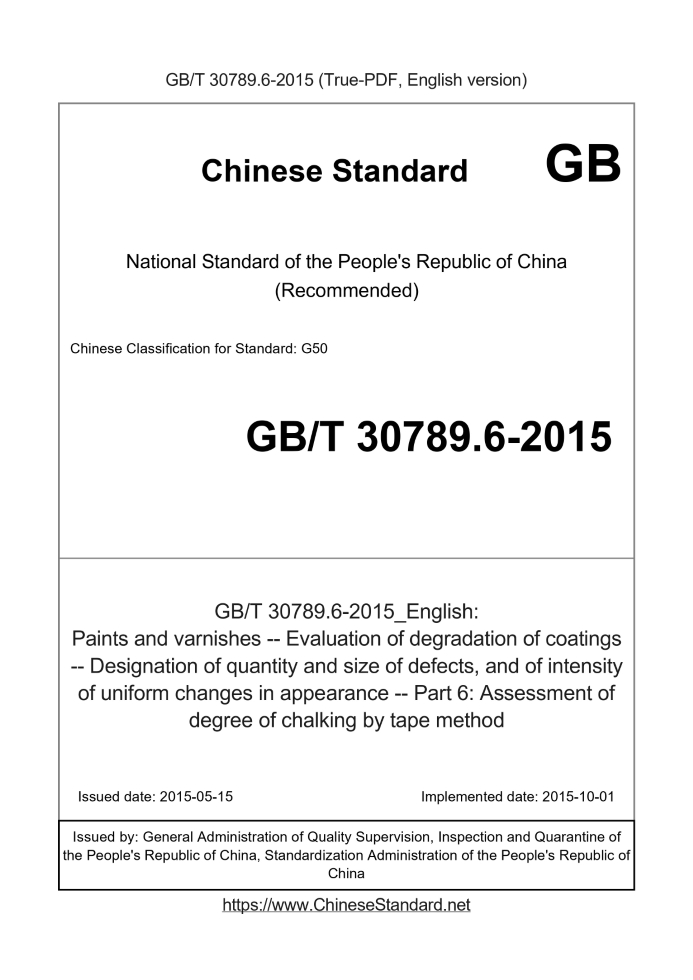 GB/T 30789.6-2015 (True-PDF, English version)

Chinese Standard GB

National Standard of the People's Republic of China
(Recommended)

Chinese Classification for Standard: G50

GB/T 30789.6-2015

GB/T 30789.6-2015_English:
Paints and varnishes -- Evaluation of degradation of coatings -- Designation of quantity and size of defects, and of intensity of uniform changes in appearance -- Part 6: Assessment of degree of chalking by tape method

Issued date: 2015-05-15

Implemented date: 2015-10-01

Issued by: General Administration of Quality Supervision, Inspection and Quarantine of the People's Republic of China, Standardization Administration of the People's Republic of China

https://www.ChineseStandard.net